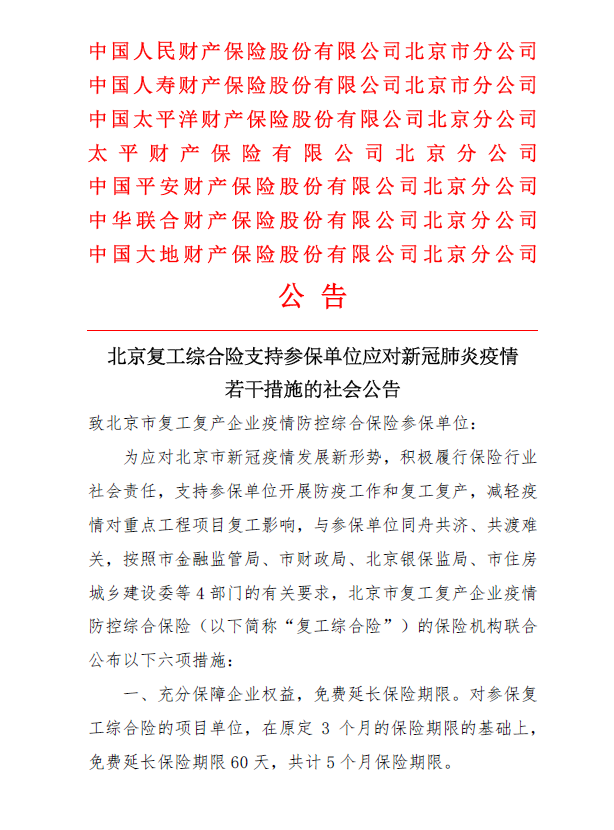 中国人民财产保险股份有限公司北京市分公司
中国人寿财产保险股份有限公司北京市分公司
中国太平洋财产保险股份有限公司北京分公司
太平财产保险有限公司北京分公司
中国平安财产保险股份有限公司北京分公司
中华联合财产保险股份有限公司北京分公司
中国大地财产保险股份有限公司北京分公司

公告

北京复工综合险支持参保单位应对新冠肺炎疫情若干措施的社会公告

致北京市复工复产企业疫情防控综合保险参保单位：

为应对北京市新冠疫情发展新形势，积极履行保险行业社会责任，支持参保单位开展防疫工作和复工复产，减轻疫情对重点工程项目复工影响，与参保单位同舟共济、共渡难关，按照市金融监管局、市财政局、北京银保监局、市住房城乡建设委等4部门的有关要求，北京市复工复产企业疫情防控综合保险（以下简称“复工综合险”）的保险机构联合公布以下六项措施：

一、充分保障企业权益，免费延长保险期限。对参保复工综合险的项目单位，在原定 3 个月的保险期限的基础上，免费延长保险期限60天，共计5个月保险期限。